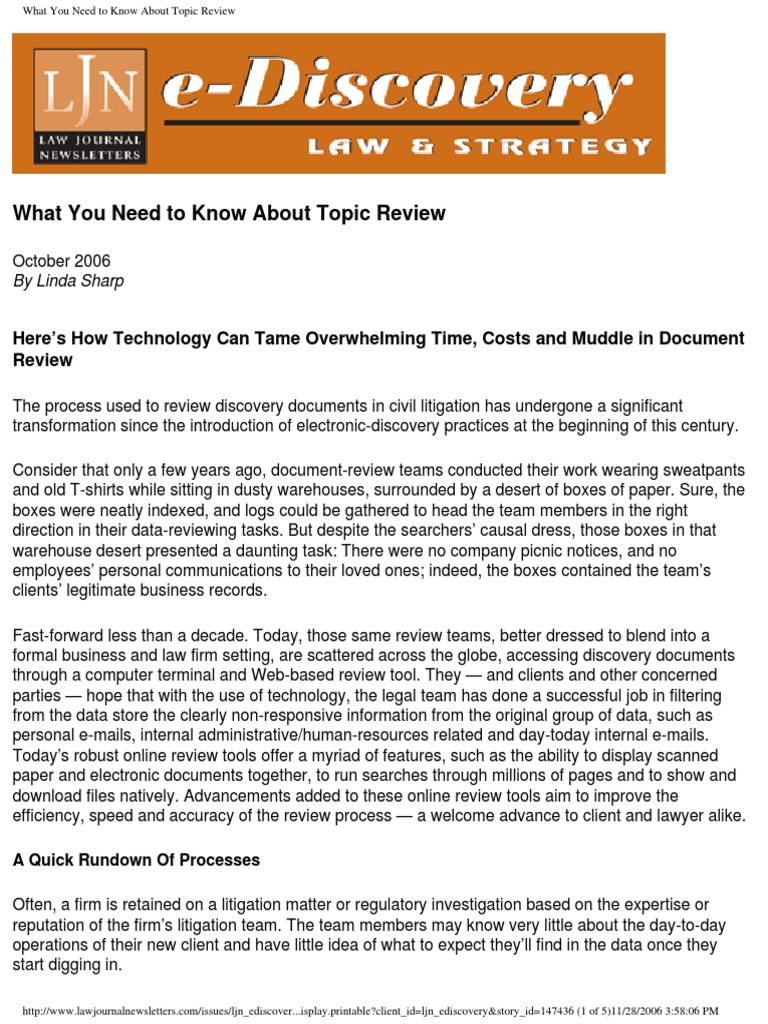 What You Need to Know About Topic Review

LJN LAW JOURNAL NEWSLETTERS

e-Discovery

LAW & STRATEGY

What You Need to Know About Topic Review

October 2006
By Linda Sharp

Here's How Technology Can Tame Overwhelming Time, Costs and Muddle in Document Review

The process used to review discovery documents in civil litigation has undergone a significant transformation since the introduction of electronic-discovery practices at the beginning of this century.

Consider that only a few years ago, document-review teams conducted their work wearing sweatpants and old T-shirts while sitting in dusty warehouses, surrounded by a desert of boxes of paper. Sure, the boxes were neatly indexed, and logs could be gathered to head the team members in the right direction in their data-reviewing tasks. But despite the searchers' causal dress, those boxes in that warehouse desert presented a daunting task: There were no company picnic notices, and no employees' personal communications to their loved ones; indeed, the boxes contained the team's clients' legitimate business records.

Fast-forward less than a decade. Today, those same review teams, better dressed to blend into a formal business and law firm setting, are scattered across the globe, accessing discovery documents through a computer terminal and Web-based review tool. They — and clients and other concerned parties — hope that with the use of technology, the legal team has done a successful job in filtering from the data store the clearly non-responsive information from the original group of data, such as personal e-mails, internal administrative/human-resources related and day-today internal e-mails. Today's robust online review tools offer a myriad of features, such as the ability to display scanned paper and electronic documents together, to run searches through millions of pages and to show and download files natively. Advancements added to these online review tools aim to improve the efficiency, speed and accuracy of the review process — a welcome advance to client and lawyer alike.

A Quick Rundown Of Processes

Often, a firm is retained on a litigation matter or regulatory investigation based on the expertise or reputation of the firm's litigation team. The team members may know very little about the day-to-day operations of their new client and have little idea of what to expect they'll find in the data once they start digging in.

http://www.lawjournalnewsletters.com/issues/ljn_ediscover...isplay.printable?client_id=ljn_ediscovery&story_id=147436 (1 of 5)11/28/2006 3:58:06 PM